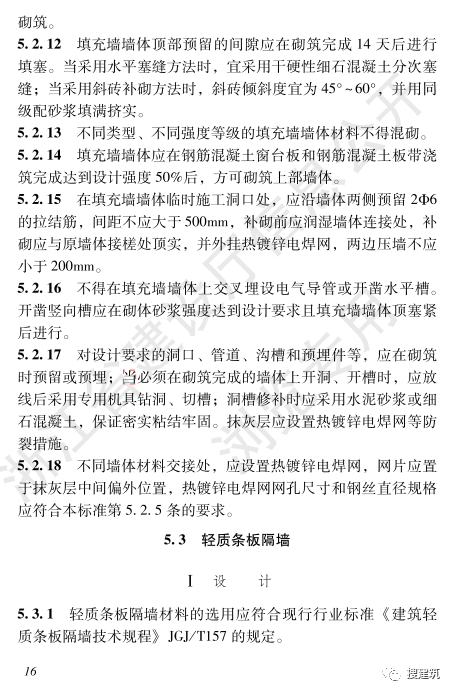 砌筑。

5.2.12 填充墙墙体顶部预留的间隙应在砌筑完成 14 天后进行填塞。当采用水平塞缝方法时，宜采用干硬性细石混凝土分次塞缝；当采用斜砖补砌方法时，斜砖倾斜度宜为 45°～60°，并用同级配砂浆填满挤实。

5.2.13 不同类型、不同强度等级的填充墙墙体材料不得混砌。

5.2.14 填充墙墙体应在钢筋混凝土窗台板和钢筋混凝土板带浇筑完成达到设计强度 50%后，方可砌筑上部墙体。

5.2.15 在填充墙墙体临时施工洞口处，应沿墙体两侧预留 2Φ6 的拉结筋，间距不应大于 500mm，补砌前应润湿墙体连接处，补砌应与原墙体接槎处顶实，并外挂热镀锌电焊网，两边压墙不应小于 200mm。

5.2.16 不得在填充墙墙体上交叉埋设电气导管或开凿水平槽。开凿竖向槽应在砌体砂浆强度达到设计要求且填充墙墙体顶塞紧后进行。

5.2.17 对设计要求的洞口、管道、沟槽和预埋件等，应在砌筑时预留或预埋；当必须在砌筑完成的墙体上开洞、开槽时，应放线后采用专用机具钻洞、切槽；洞槽修补时应采用水泥砂浆或细石混凝土，保证密实粘结牢固。抹灰层应设置热镀锌电焊网等防裂措施。

5.2.18 不同墙体材料交接处，应设置热镀锌电焊网，网片应置于抹灰层中间偏外位置，热镀锌电焊网网孔尺寸和钢丝直径规格应符合本标准第 5.2.5 条的要求。

5.3 轻质条板隔墙

Ⅰ 设 计

5.3.1 轻质条板隔墙材料的选用应符合现行行业标准《建筑轻质条板隔墙技术规程》JGJ/T157 的规定。

16

搜建筑